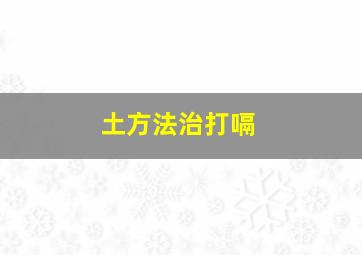 土方法治打嗝